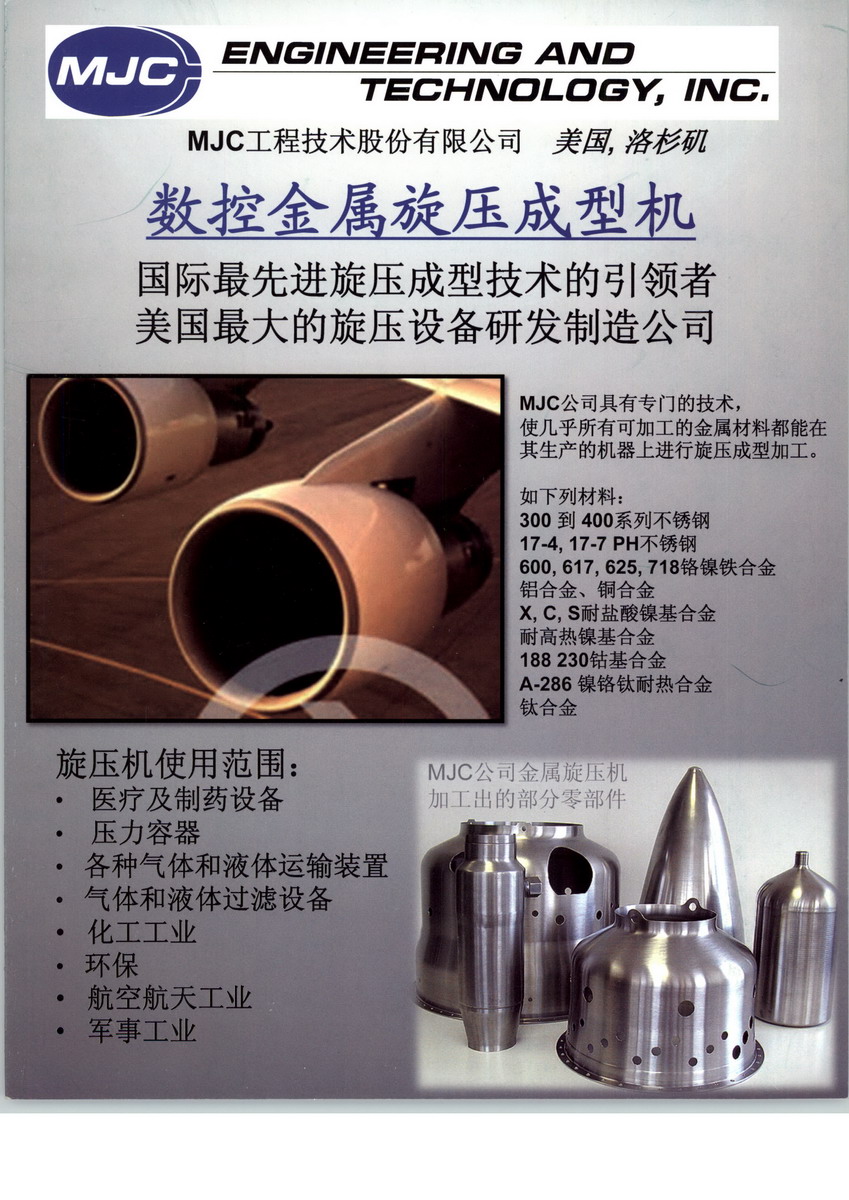 MJC ENGINEERING AND TECHNOLOGY, INC.

MJC工程技术股份有限公司 美国,洛杉矶

数控金属旋压成型机

国际最先进旋压成型技术的引领者
美国最大的旋压设备研发制造公司

MJC公司具有专门的技术,使几乎所有可加工的金属材料都能在其生产的机器上进行旋压成型加工。

如下列材料:
300到400系列不锈钢
17-4, 17-7 PH不锈钢
600, 617, 625, 718铬镍铁合金
铝合金、铜合金
X, C, S耐盐酸镍基合金
耐高热镍基合金
188 230钴基合金
A-286镍铬钛耐热合金
钛合金

旋压机使用范围:
• 医疗及制药设备
• 压力容器
• 各种气体和液体运输装置
• 气体和液体过滤设备
• 化工工业
• 环保
• 航空航天工业
• 军事工业

MJC公司金属旋压机
加工出的部分零部件